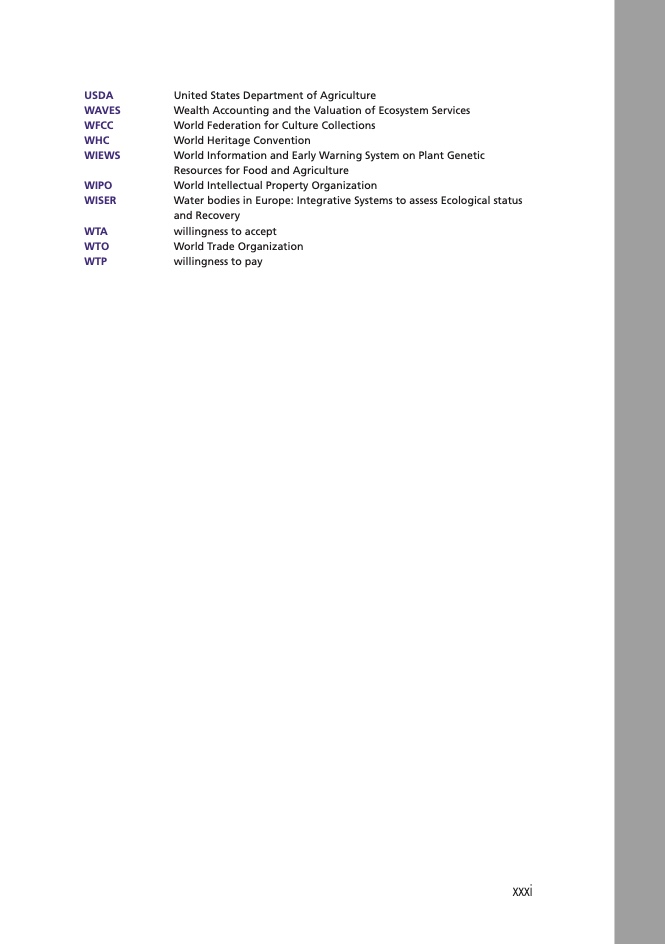 | | |
|---|---|
| USDA | United States Department of Agriculture |
| WAVES | Wealth Accounting and the Valuation of Ecosystem Services |
| WFCC | World Federation for Culture Collections |
| WHC | World Heritage Convention |
| WIEWS | World Information and Early Warning System on Plant Genetic Resources for Food and Agriculture |
| WIPO | World Intellectual Property Organization |
| WISER | Water bodies in Europe: Integrative Systems to assess Ecological status and Recovery |
| WTA | willingness to accept |
| WTO | World Trade Organization |
| WTP | willingness to pay |

xxxi